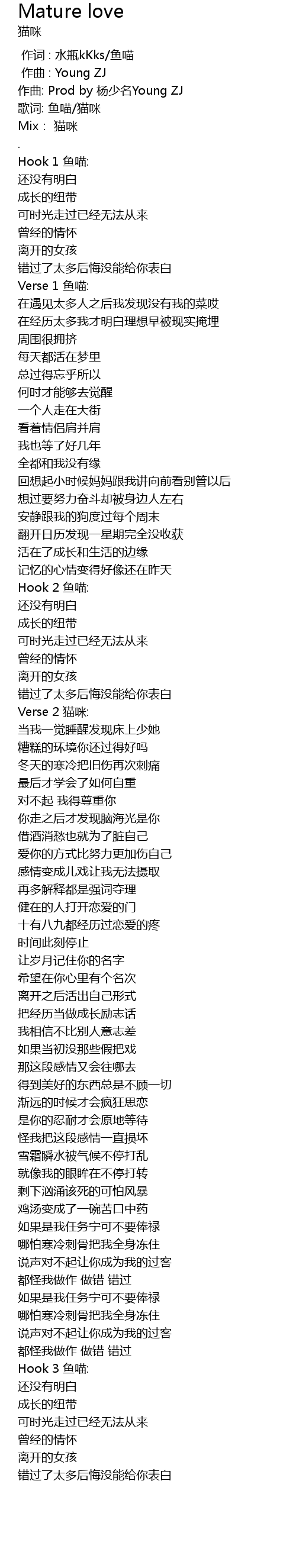 Mature love
猫咪

作词 : 水瓶kKks/鱼喵
作曲 : Young ZJ
作曲: Prod by 杨少名Young ZJ
歌词: 鱼喵/猫咪
Mix : 猫咪
.
Hook 1 鱼喵:
还没有明白
成长的纽带
可时光走过已经无法从来
曾经的情怀
离开的女孩
错过了太多后悔没能给你表白
Verse 1 鱼喵:
在遇见太多人之后我发现没有我的菜哎
在经历太多我才明白理想早被现实掩埋
周围很拥挤
每天都活在梦里
总过得忘乎所以
何时才能够去觉醒
一个人走在大街
看着情侣肩并肩
我也等了好几年
全都和我没有缘
回想起小时候妈妈跟我讲向前看别管以后
想过要努力奋斗却被身边人左右
安静跟我的狗度过每个周末
翻开日历发现一星期完全没收获
活在了成长和生活的边缘
记忆的心情变得好像还在昨天
Hook 2 鱼喵:
还没有明白
成长的纽带
可时光走过已经无法从来
曾经的情怀
离开的女孩
错过了太多后悔没能给你表白
Verse 2 猫咪:
当我一觉睡醒发现床上少她
糟糕的环境你还过得好吗
冬天的寒冷把旧伤再次刺痛
最后才学会了如何自重
对不起 我得尊重你
你走之后才发现脑海光是你
借酒消愁也就为了脏自己
爱你的方式比努力更加伤自己
感情变成儿戏让我无法摄取
再多解释都是强词夺理
健在的人打开恋爱的门
十有八九都经历过恋爱的疼
时间此刻停止
让岁月记住你的名字
希望在你心里有个名次
离开之后活出自己形式
把经历当做成长励志话
我相信不比别人意志差
如果当初没那些假把戏
那这段感情又会往哪去
得到美好的东西总是不顾一切
渐远的时候才会疯狂思恋
是你的忍耐才会原地等待
怪我把这段感情一直损坏
雪霜瞬水被气候不停打乱
就像我的眼眸在不停打转
剩下汹涌该死的可怕风暴
鸡汤变成了一碗苦口中药
如果是我任务宁可不要俸禄
哪怕寒冷刺骨把我全身冻住
说声对不起让你成为我的过客
都怪我做作 做错 错过
如果是我任务宁可不要俸禄
哪怕寒冷刺骨把我全身冻住
说声对不起让你成为我的过客
都怪我做作 做错 错过
Hook 3 鱼喵:
还没有明白
成长的纽带
可时光走过已经无法从来
曾经的情怀
离开的女孩
错过了太多后悔没能给你表白